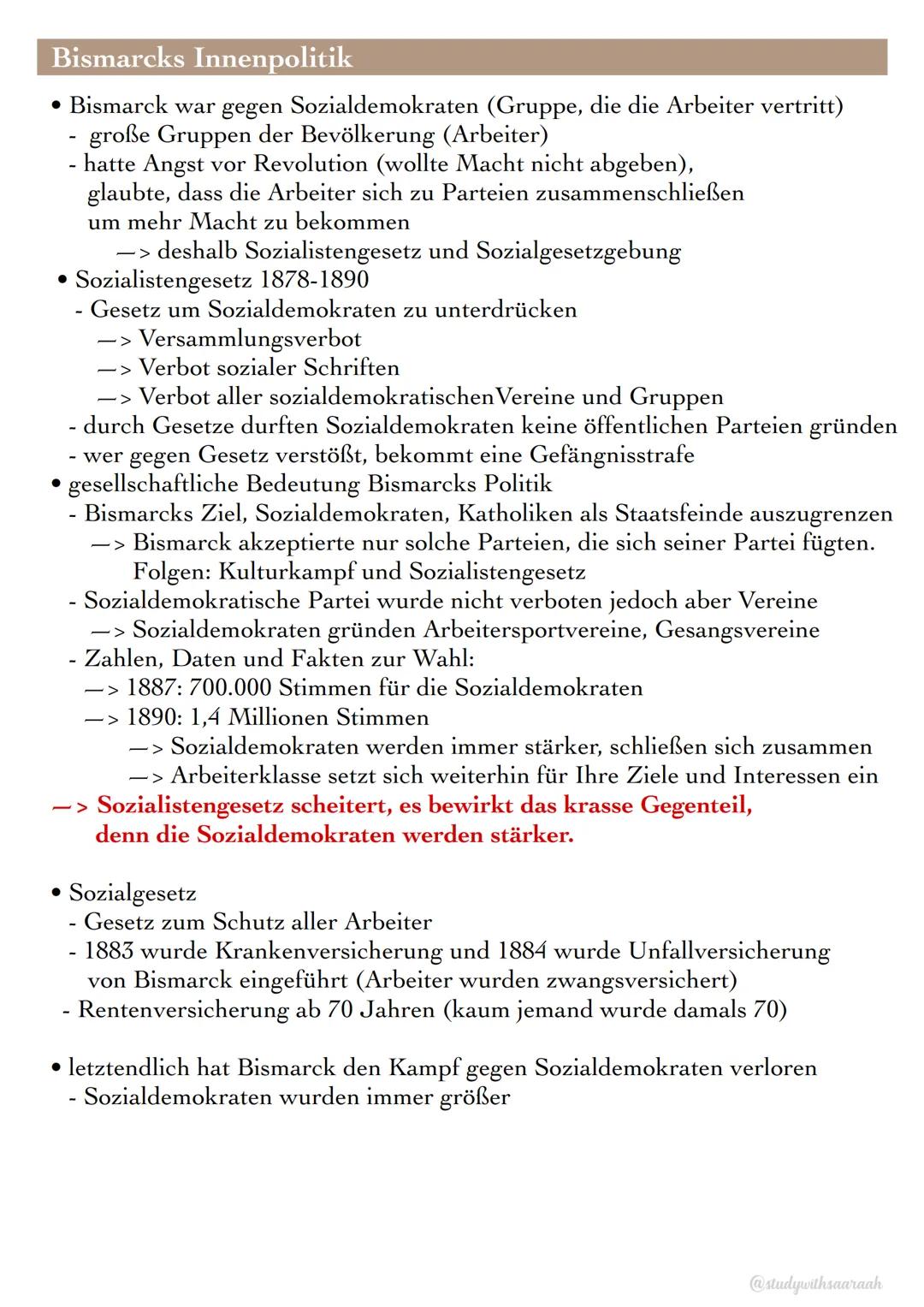 Bismarcks Innenpolitik

• Bismarck war gegen Sozialdemokraten (Gruppe, die die Arbeiter vertritt)
- große Gruppen der Bevölkerung (Arbeiter)
- hatte Angst vor Revolution (wollte Macht nicht abgeben), glaubte, dass die Arbeiter sich zu Parteien zusammenschließen um mehr Macht zu bekommen
—> deshalb Sozialistengesetz und Sozialgesetzgebung
• Sozialistengesetz 1878-1890
- Gesetz um Sozialdemokraten zu unterdrücken
—> Versammlungsverbot
—> Verbot sozialer Schriften
—> Verbot aller sozialdemokratischenVereine und Gruppen
- durch Gesetze durften Sozialdemokraten keine öffentlichen Parteien gründen
- wer gegen Gesetz verstößt, bekommt eine Gefängnisstrafe
• gesellschaftliche Bedeutung Bismarcks Politik
- Bismarcks Ziel, Sozialdemokraten, Katholiken als Staatsfeinde auszugrenzen
—> Bismarck akzeptierte nur solche Parteien, die sich seiner Partei fügten. Folgen: Kulturkampf und Sozialistengesetz
- Sozialdemokratische Partei wurde nicht verboten jedoch aber Vereine
—> Sozialdemokraten gründen Arbeitersportvereine, Gesangsvereine
- Zahlen, Daten und Fakten zur Wahl:
—> 1887: 700.000 Stimmen für die Sozialdemokraten
—> 1890: 1,4 Millionen Stimmen
—> Sozialdemokraten werden immer stärker, schließen sich zusammen
—> Arbeiterklasse setzt sich weiterhin für Ihre Ziele und Interessen ein
—> Sozialistengesetz scheitert, es bewirkt das krasse Gegenteil, denn die Sozialdemokraten werden stärker.

• Sozialgesetz
- Gesetz zum Schutz aller Arbeiter
- 1883 wurde Krankenversicherung und 1884 wurde Unfallversicherung von Bismarck eingeführt (Arbeiter wurden zwangsversichert)
- Rentenversicherung ab 70 Jahren (kaum jemand wurde damals 70)

• letztendlich hat Bismarck den Kampf gegen Sozialdemokraten verloren
- Sozialdemokraten wurden immer größer

@studywithsaaraah